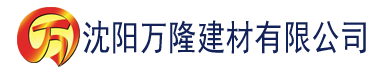 万 沈阳万隆建材有限公司